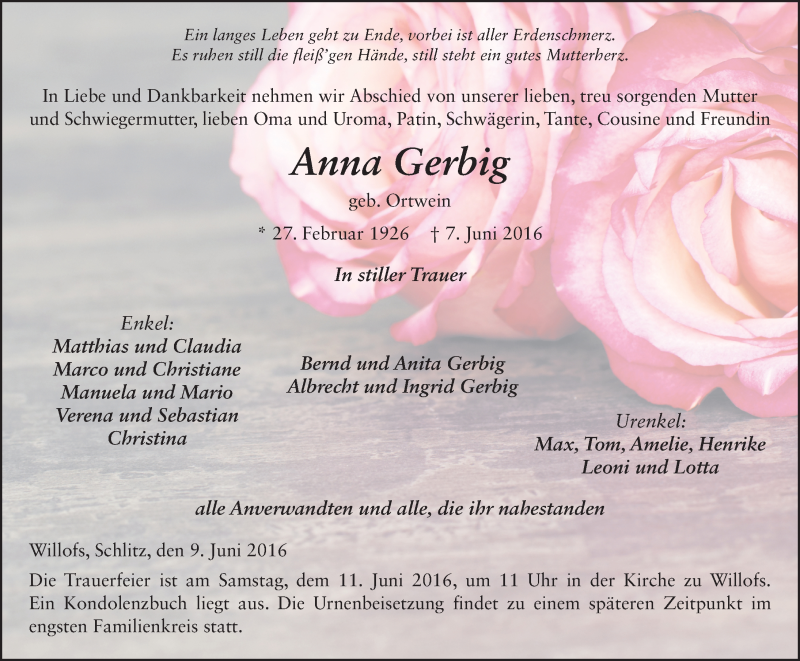 Ein langes Leben geht zu Ende, vorbei ist aller Erdenschmerz.
Es ruhen still die fleiß'gen Hände, still steht ein gutes Mutterherz.

In Liebe und Dankbarkeit nehmen wir Abschied von unserer lieben, treu sorgenden Mutter und Schwiegermutter, lieben Oma und Uroma, Patin, Schwägerin, Tante, Cousine und Freundin

Anna Gerbig

geb. Ortwein

* 27. Februar 1926 † 7. Juni 2016

In stiller Trauer

Enkel:
Matthias und Claudia
Marco und Christiane
Manuela und Mario
Verena und Sebastian
Christina

Bernd und Anita Gerbig
Albrecht und Ingrid Gerbig

Urenkel:
Max, Tom, Amelie, Henrike
Leoni und Lotta

alle Anverwandten und alle, die ihr nahestanden

Willofs, Schlitz, den 9. Juni 2016

Die Trauerfeier ist am Samstag, dem 11. Juni 2016, um 11 Uhr in der Kirche zu Willofs. Ein Kondolenzbuch liegt aus. Die Urnenbeisetzung findet zu einem späteren Zeitpunkt im engsten Familienkreis statt.